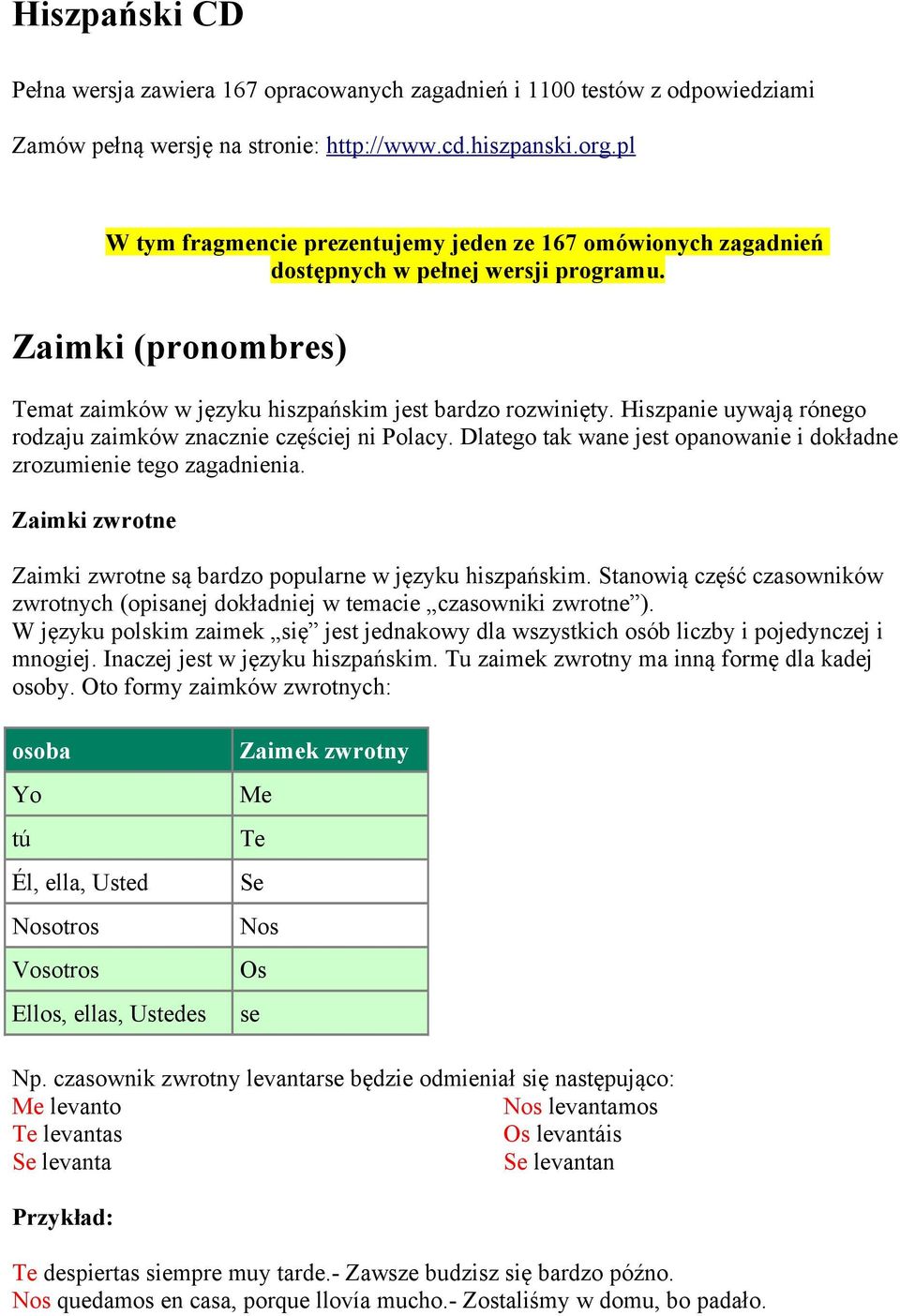 Hiszpański CD

Pełna wersja zawiera 167 opracowanych zagadnień i 1100 testów z odpowiedziami

Zamów pełną wersję na stronie: http://www.cd.hiszpanski.org.pl

W tym fragmencie prezentujemy jeden ze 167 omówionych zagadnień dostępnych w pełnej wersji programu.

Zaimki (pronombres)

Temat zaimków w języku hiszpańskim jest bardzo rozwinięty. Hiszpanie uywają rónego rodzaju zaimków znacznie częściej ni Polacy. Dlatego tak wane jest opanowanie i dokładne zrozumienie tego zagadnienia.

Zaimki zwrotne

Zaimki zwrotne są bardzo popularne w języku hiszpańskim. Stanowią część czasowników zwrotnych (opisanej dokładniej w temacie „czasowniki zwrotne”).
W języku polskim zaimek „się” jest jednakowy dla wszystkich osób liczby i pojedynczej i mnogiej. Inaczej jest w języku hiszpańskim. Tu zaimek zwrotny ma inną formę dla kadej osoby. Oto formy zaimków zwrotnych:

| osoba | Zaimek zwrotny |
|---|---|
| Yo | Me |
| tú | Te |
| Él, ella, Usted | Se |
| Nosotros | Nos |
| Vosotros | Os |
| Ellos, ellas, Ustedes | se |

Np. czasownik zwrotny levantarse będzie odmieniał się następująco:
Me levanto
Te levantas
Se levanta

Nos levantamos
Os levantáis
Se levantan

Przykład:

Te despiertas siempre muy tarde.- Zawsze budzisz się bardzo późno.
Nos quedamos en casa, porque llovía mucho.- Zostaliśmy w domu, bo padało.